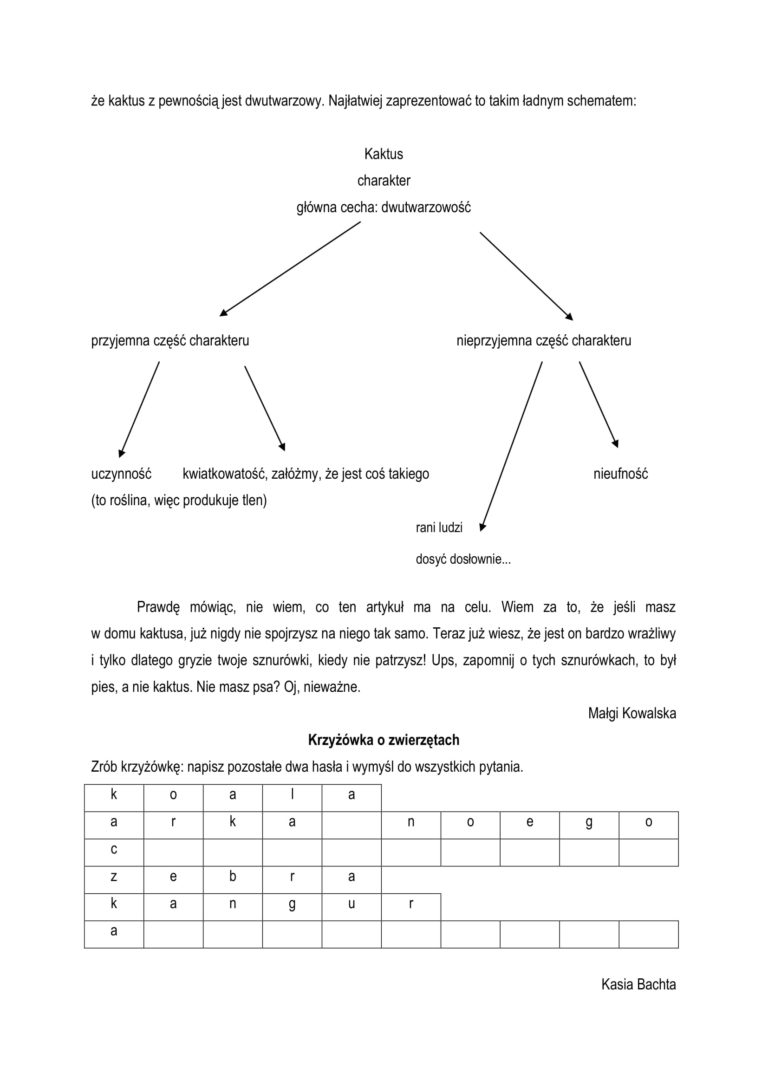 że kaktus z pewnością jest dwutwarzowy. Najłatwiej zaprezentować to takim ładnym schematem:

Kaktus
charakter
główna cecha: dwutwarzowość

przyjemna część charakteru

nieprzyjemna część charakteru

uczynność
(to roślina, więc produkuje tlen)

kwiatkowatość, załóżmy, że jest coś takiego

rani ludzi
dosyć dosłownie...

nieufność

Prawdę mówiąc, nie wiem, co ten artykuł ma na celu. Wiem za to, że jeśli masz w domu kaktusa, już nigdy nie spojrzysz na niego tak samo. Teraz już wiesz, że jest on bardzo wrażliwy i tylko dlatego gryzie twoje sznurówki, kiedy nie patrzysz! Ups, zapomnij o tych sznurówkach, to był pies, a nie kaktus. Nie masz psa? Oj, nieważne.

Małgi Kowalska

Krzyżówka o zwierzętach

Zrób krzyżówkę: napisz pozostałe dwa hasła i wymyśl do wszystkich pytania.

| k | o | a | l | a | | | | | |
|---|---|---|---|---|---|---|---|---|---|
| a | r | k | a | | n | o | e | g | o |
| c | | | | | | | | | |
| z | e | b | r | a | | | | | |
| k | a | n | g | u | r | | | | |
| a | | | | | | | | | |

Kasia Bachta